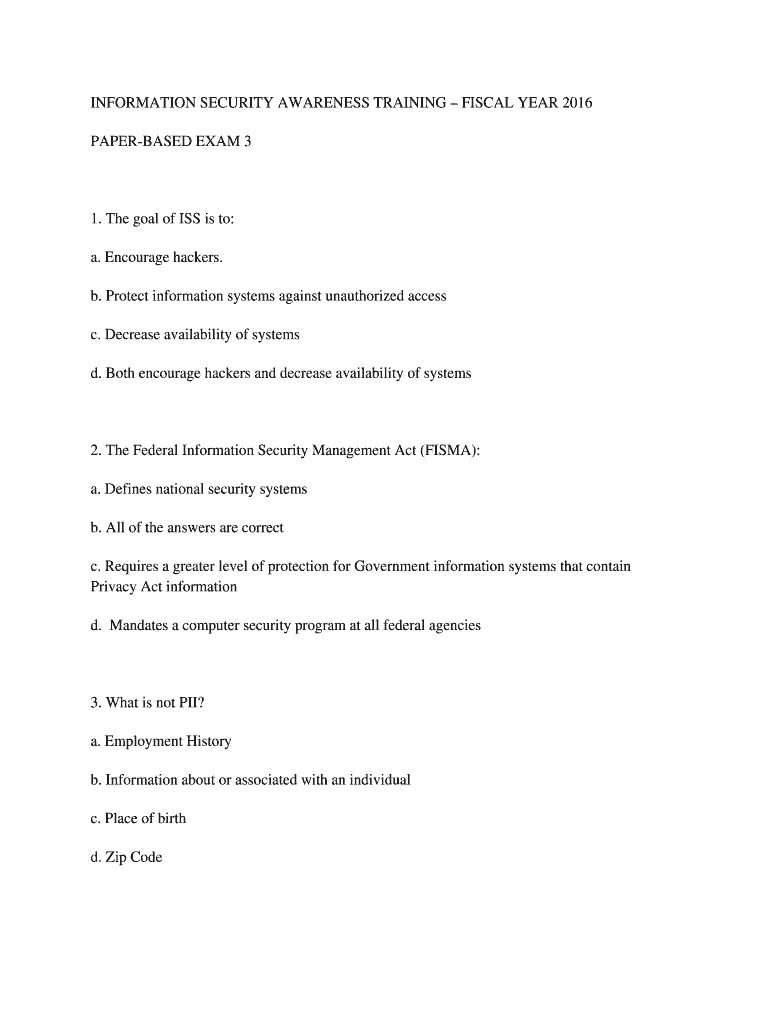 INFORMATION SECURITY AWARENESS TRAINING – FISCAL YEAR 2016

PAPER-BASED EXAM 3

1. The goal of ISS is to:

a. Encourage hackers.

b. Protect information systems against unauthorized access

c. Decrease availability of systems

d. Both encourage hackers and decrease availability of systems

2. The Federal Information Security Management Act (FISMA):

a. Defines national security systems

b. All of the answers are correct

c. Requires a greater level of protection for Government information systems that contain Privacy Act information

d. Mandates a computer security program at all federal agencies

3. What is not PII?

a. Employment History

b. Information about or associated with an individual

c. Place of birth

d. Zip Code